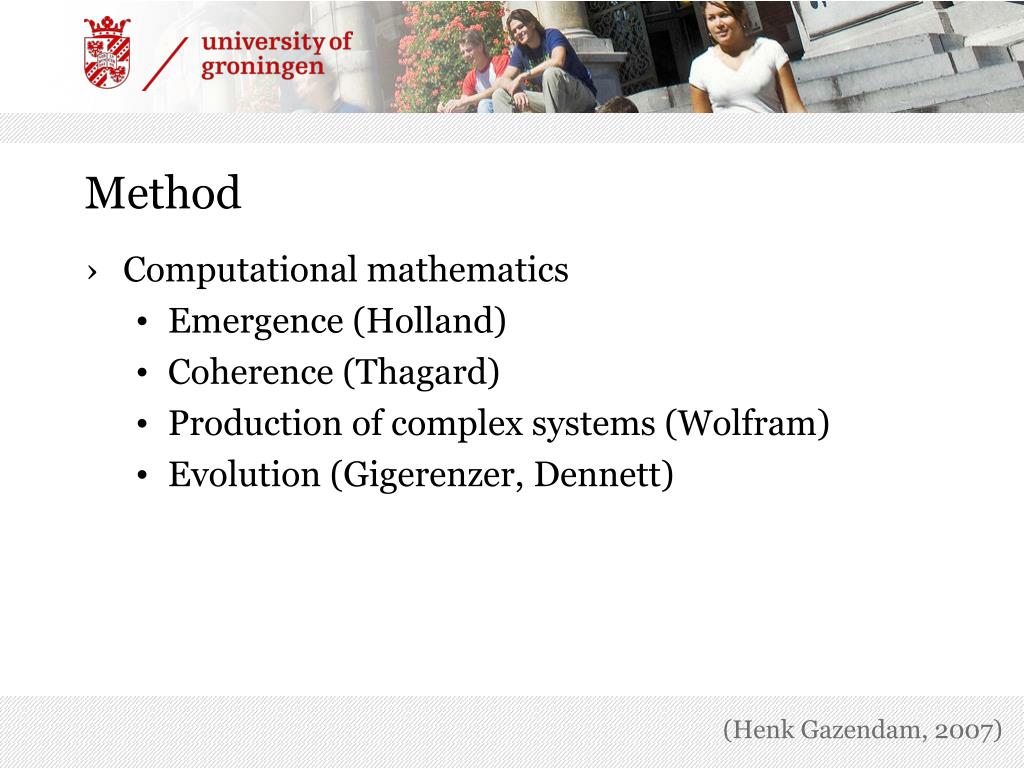 university of groningen

Method

› Computational mathematics
• Emergence (Holland)
• Coherence (Thagard)
• Production of complex systems (Wolfram)
• Evolution (Gigerenzer, Dennett)

(Henk Gazendam, 2007)